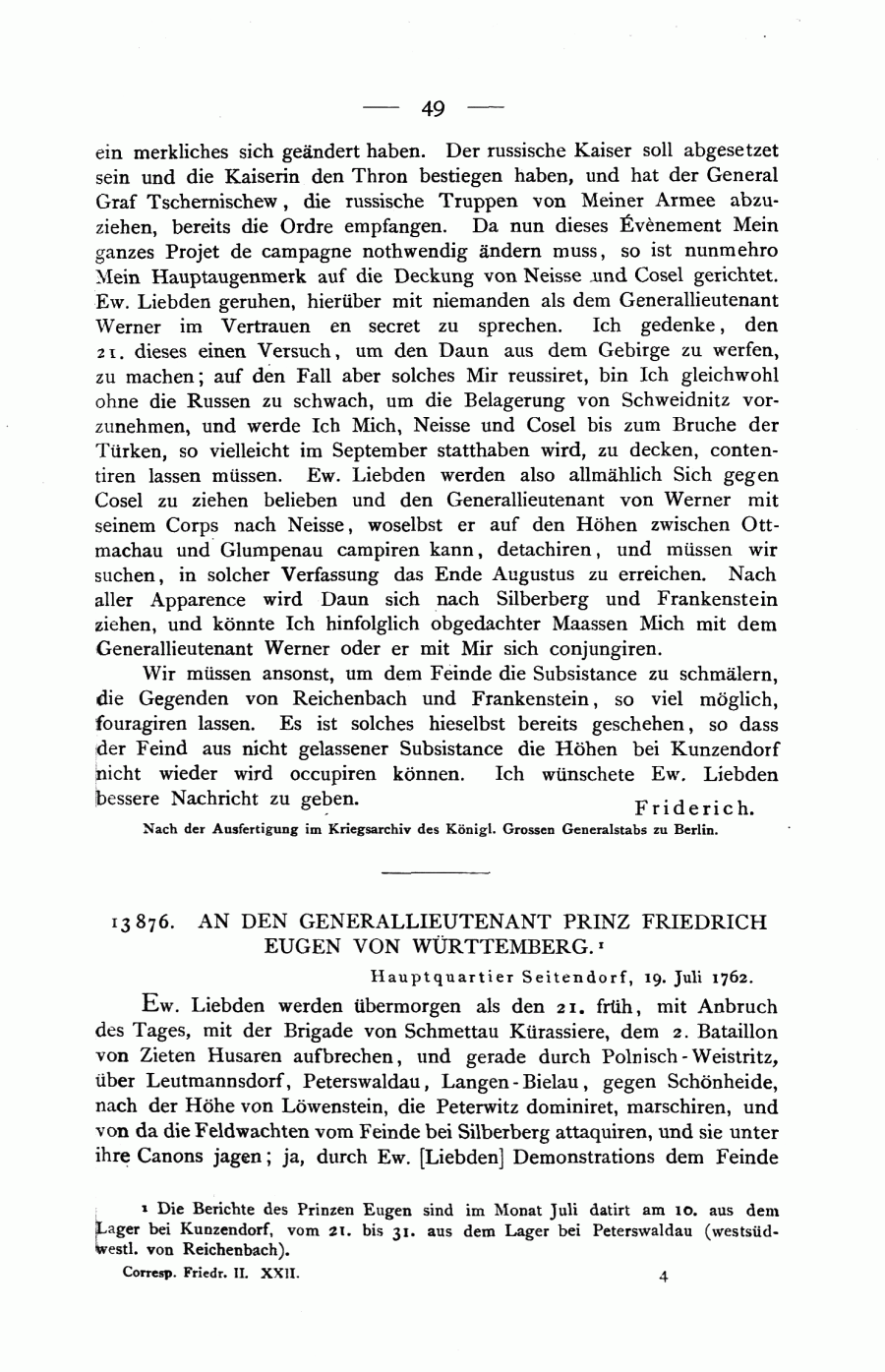 — 49 —

ein merkliches sich geändert haben. Der russische Kaiser soll abgesetzet sein und die Kaiserin den Thron bestiegen haben, und hat der General Graf Tschernischew, die russische Truppen von Meiner Armee abzuziehen, bereits die Ordre empfangen. Da nun dieses Évènement Mein ganzes Projet de campagne nothwendig ändern muss, so ist nunmehro Mein Hauptaugenmerk auf die Deckung von Neisse und Cosel gerichtet. Ew. Liebden geruhen, hierüber mit niemanden als dem Generallieutenant Werner im Vertrauen en secret zu sprechen. Ich gedenke, den 21. dieses einen Versuch, um den Daun aus dem Gebirge zu werfen, zu machen; auf den Fall aber solches Mir reussiret, bin Ich gleichwohl ohne die Russen zu schwach, um die Belagerung von Schweidnitz vorzunehmen, und werde Ich Mich, Neisse und Cosel bis zum Bruche der Türken, so vielleicht im September statthaben wird, zu decken, contentiren lassen müssen. Ew. Liebden werden also allmählich Sich gegen Cosel zu ziehen belieben und den Generallieutenant von Werner mit seinem Corps nach Neisse, woselbst er auf den Höhen zwischen Ottmachau und Glumpenau campiren kann, detachiren, und müssen wir suchen, in solcher Verfassung das Ende Augustus zu erreichen. Nach aller Apparence wird Daun sich nach Silberberg und Frankenstein ziehen, und könnte Ich hinfolglich obgedachter Maassen Mich mit dem Generallieutenant Werner oder er mit Mir sich conjungiren.

Wir müssen ansonst, um dem Feinde die Subsistance zu schmälern, die Gegenden von Reichenbach und Frankenstein, so viel möglich, fouragiren lassen. Es ist solches hieselbst bereits geschehen, so dass der Feind aus nicht gelassener Subsistance die Höhen bei Kunzendorf nicht wieder wird occupiren können. Ich wünschete Ew. Liebden bessere Nachricht zu geben.

Friderich.

Nach der Ausfertigung im Kriegsarchiv des Königl. Grossen Generalstabs zu Berlin.

13876. AN DEN GENERALLIEUTENANT PRINZ FRIEDRICH EUGEN VON WÜRTTEMBERG.¹

Hauptquartier Seitendorf, 19. Juli 1762.

Ew. Liebden werden übermorgen als den 21. früh, mit Anbruch des Tages, mit der Brigade von Schmettau Kürassiere, dem 2. Bataillon von Zieten Husaren aufbrechen, und gerade durch Polnisch-Weistritz, über Leutmannsdorf, Peterswaldau, Langen-Bielau, gegen Schönheide, nach der Höhe von Löwenstein, die Peterwitz dominiret, marschiren, und von da die Feldwachten vom Feinde bei Silberberg attaquiren, und sie unter ihre Canons jagen; ja, durch Ew. [Liebden] Demonstrations dem Feinde

¹ Die Berichte des Prinzen Eugen sind im Monat Juli datirt am 10. aus dem Lager bei Kunzendorf, vom 21. bis 31. aus dem Lager bei Peterswaldau (westsüdwestl. von Reichenbach).

Corresp. Friedr. II. XXII. 4